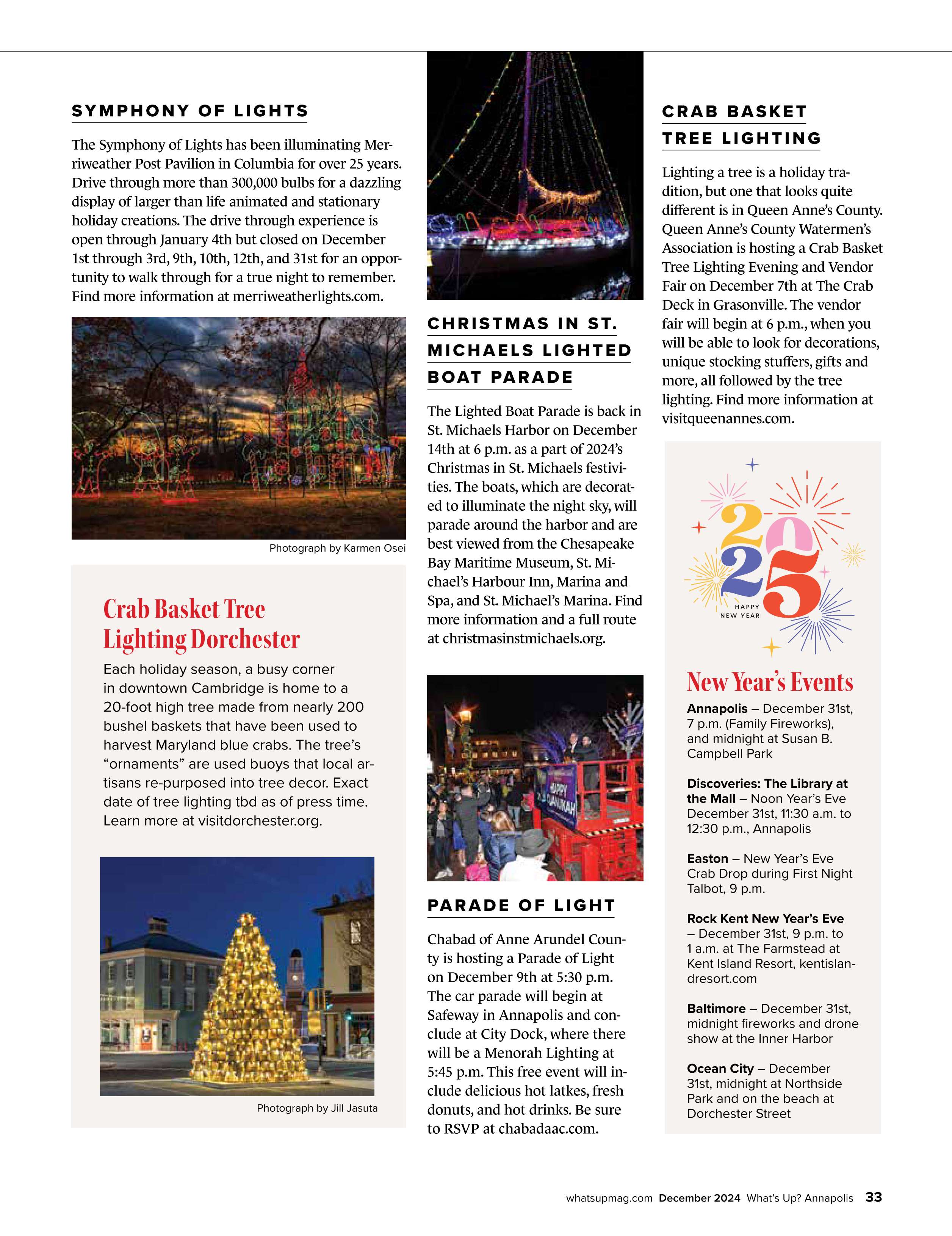 SYMPHONY OF LIGHTS

The Symphony of Lights has been illuminating Merriweather Post Pavilion in Columbia for over 25 years. Drive through more than 300,000 bulbs for a dazzling display of larger than life animated and stationary holiday creations. The drive through experience is open through January 4th but closed on December 1st through 3rd, 9th, 10th, 12th, and 31st for an opportunity to walk through for a true night to remember. Find more information at merriweatherlights.com.

Photograph by Karmen Osei

Crab Basket Tree Lighting Dorchester

Each holiday season, a busy corner in downtown Cambridge is home to a 20-foot high tree made from nearly 200 bushel baskets that have been used to harvest Maryland blue crabs. The tree's "ornaments" are used buoys that local artisans re-purposed into tree decor. Exact date of tree lighting tbd as of press time. Learn more at visitdorchester.org.

Photograph by Jill Jasuta

CHRISTMAS IN ST. MICHAELS LIGHTED BOAT PARADE

The Lighted Boat Parade is back in St. Michaels Harbor on December 14th at 6 p.m. as a part of 2024's Christmas in St. Michaels festivities. The boats, which are decorated to illuminate the night sky, will parade around the harbor and are best viewed from the Chesapeake Bay Maritime Museum, St. Michael's Harbour Inn, Marina and Spa, and St. Michael's Marina. Find more information and a full route at christmasinstmichaels.org.

HAPPY CHANUKAH

PARADE OF LIGHT

Chabad of Anne Arundel County is hosting a Parade of Light on December 9th at 5:30 p.m. The car parade will begin at Safeway in Annapolis and conclude at City Dock, where there will be a Menorah Lighting at 5:45 p.m. This free event will include delicious hot latkes, fresh donuts, and hot drinks. Be sure to RSVP at chabadaac.com.

CRAB BASKET TREE LIGHTING

Lighting a tree is a holiday tradition, but one that looks quite different is in Queen Anne's County. Queen Anne's County Watermen's Association is hosting a Crab Basket Tree Lighting Evening and Vendor Fair on December 7th at The Crab Deck in Grasonville. The vendor fair will begin at 6 p.m., when you will be able to look for decorations, unique stocking stuffers, gifts and more, all followed by the tree lighting. Find more information at visitqueenannes.com.

2025 HAPPY NEW YEAR

New Year's Events

Annapolis – December 31st, 7 p.m. (Family Fireworks), and midnight at Susan B. Campbell Park

Discoveries: The Library at the Mall – Noon Year's Eve December 31st, 11:30 a.m. to 12:30 p.m., Annapolis

Easton – New Year's Eve Crab Drop during First Night Talbot, 9 p.m.

Rock Kent New Year's Eve – December 31st, 9 p.m. to 1 a.m. at The Farmstead at Kent Island Resort, kentislandresort.com

Baltimore – December 31st, midnight fireworks and drone show at the Inner Harbor

Ocean City – December 31st, midnight at Northside Park and on the beach at Dorchester Street

whatsupmag.com December 2024 What's Up? Annapolis 33